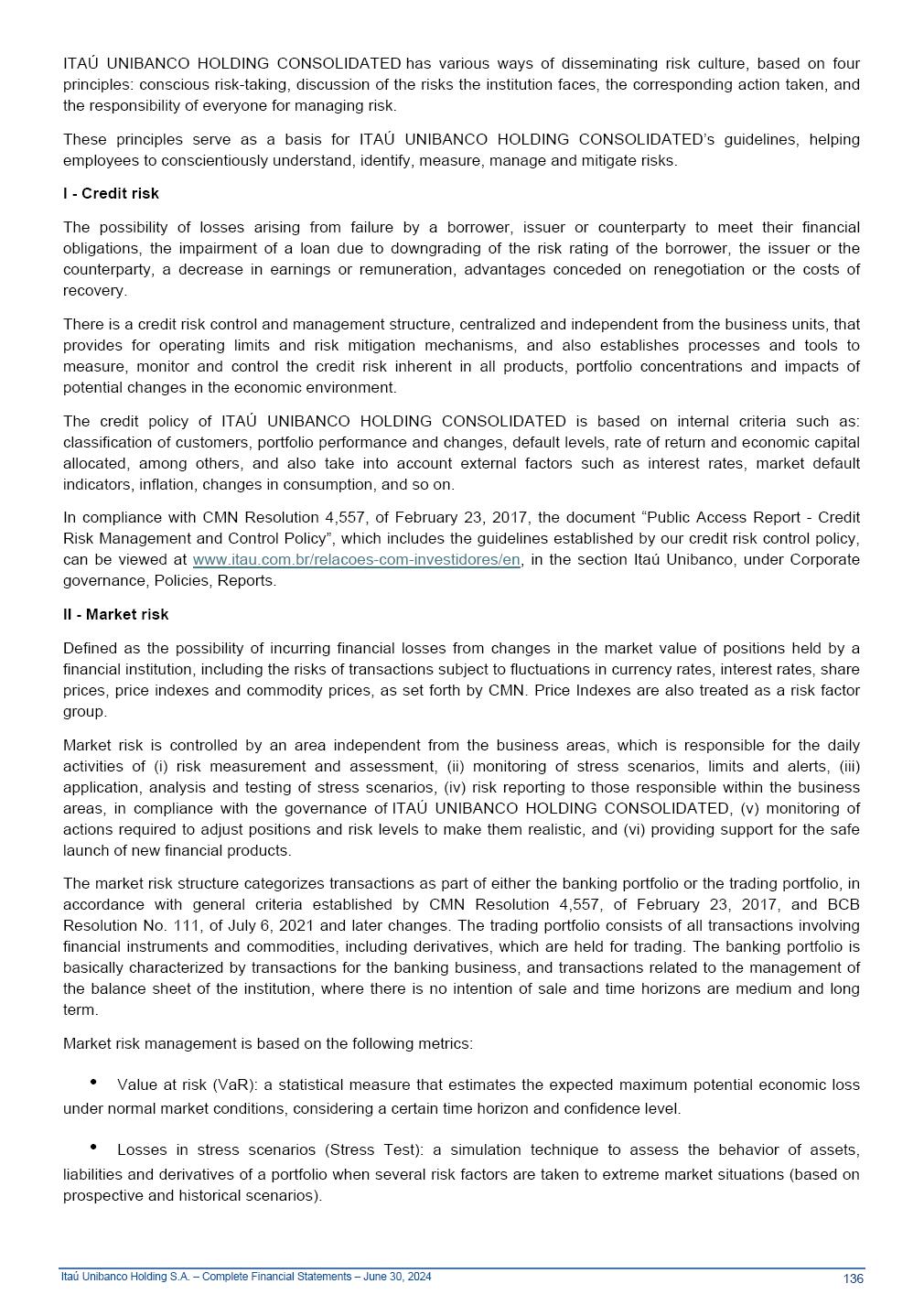 ITAÚ UNIBANCO HOLDING CONSOLIDATED has various ways of disseminating risk culture, based on four principles: conscious risk-taking, discussion of the risks the institution faces, the corresponding action taken, and the responsibility of everyone for managing risk.

These principles serve as a basis for ITAÚ UNIBANCO HOLDING CONSOLIDATED's guidelines, helping employees to conscientiously understand, identify, measure, manage and mitigate risks.

I - Credit risk

The possibility of losses arising from failure by a borrower, issuer or counterparty to meet their financial obligations, the impairment of a loan due to downgrading of the risk rating of the borrower, the issuer or the counterparty, a decrease in earnings or remuneration, advantages conceded on renegotiation or the costs of recovery.

There is a credit risk control and management structure, centralized and independent from the business units, that provides for operating limits and risk mitigation mechanisms, and also establishes processes and tools to measure, monitor and control the credit risk inherent in all products, portfolio concentrations and impacts of potential changes in the economic environment.

The credit policy of ITAÚ UNIBANCO HOLDING CONSOLIDATED is based on internal criteria such as: classification of customers, portfolio performance and changes, default levels, rate of return and economic capital allocated, among others, and also take into account external factors such as interest rates, market default indicators, inflation, changes in consumption, and so on.

In compliance with CMN Resolution 4,557, of February 23, 2017, the document "Public Access Report - Credit Risk Management and Control Policy", which includes the guidelines established by our credit risk control policy, can be viewed at www.itau.com.br/relacoes-com-investidores/en, in the section Itaú Unibanco, under Corporate governance, Policies, Reports.

II - Market risk

Defined as the possibility of incurring financial losses from changes in the market value of positions held by a financial institution, including the risks of transactions subject to fluctuations in currency rates, interest rates, share prices, price indexes and commodity prices, as set forth by CMN. Price Indexes are also treated as a risk factor group.

Market risk is controlled by an area independent from the business areas, which is responsible for the daily activities of (i) risk measurement and assessment, (ii) monitoring of stress scenarios, limits and alerts, (iii) application, analysis and testing of stress scenarios, (iv) risk reporting to those responsible within the business areas, in compliance with the governance of ITAÚ UNIBANCO HOLDING CONSOLIDATED, (v) monitoring of actions required to adjust positions and risk levels to make them realistic, and (vi) providing support for the safe launch of new financial products.

The market risk structure categorizes transactions as part of either the banking portfolio or the trading portfolio, in accordance with general criteria established by CMN Resolution 4,557, of February 23, 2017, and BCB Resolution No. 111, of July 6, 2021 and later changes. The trading portfolio consists of all transactions involving financial instruments and commodities, including derivatives, which are held for trading. The banking portfolio is basically characterized by transactions for the banking business, and transactions related to the management of the balance sheet of the institution, where there is no intention of sale and time horizons are medium and long term.

Market risk management is based on the following metrics:

• Value at risk (VaR): a statistical measure that estimates the expected maximum potential economic loss under normal market conditions, considering a certain time horizon and confidence level.

• Losses in stress scenarios (Stress Test): a simulation technique to assess the behavior of assets, liabilities and derivatives of a portfolio when several risk factors are taken to extreme market situations (based on prospective and historical scenarios).

Itaú Unibanco Holding S.A. – Complete Financial Statements – June 30, 2024 136